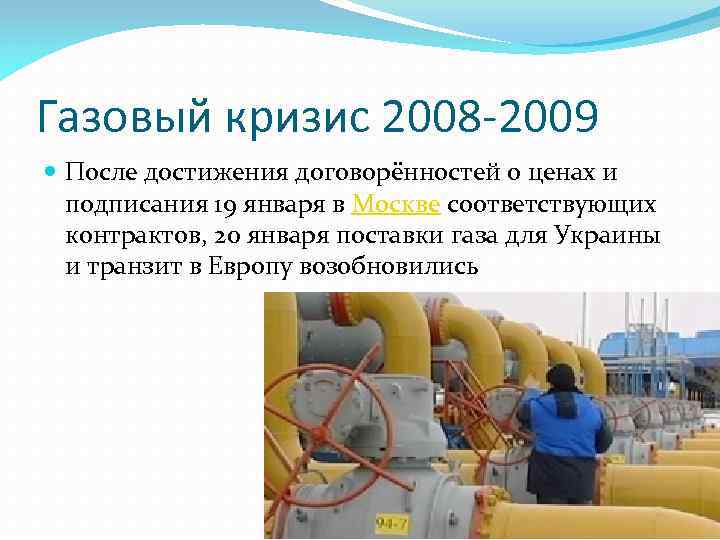 Газовый кризис 2008-2009

После достижения договорённостей о ценах и подписания 19 января в Москве соответствующих контрактов, 20 января поставки газа для Украины и транзит в Европу возобновились

94-7